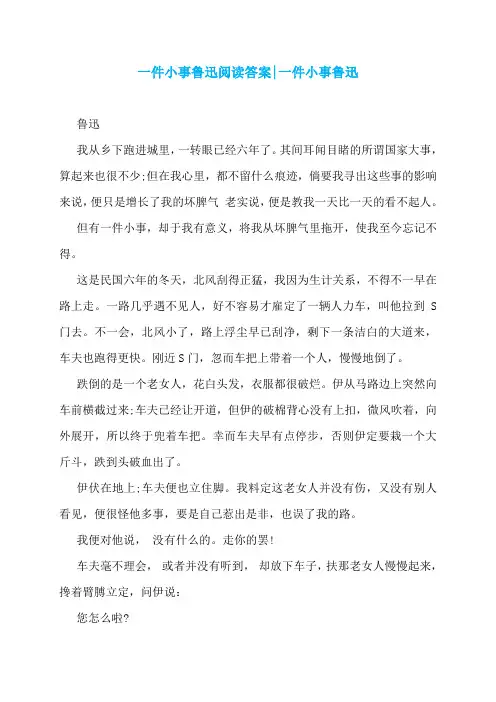 一件小事鲁迅阅读答案|一件小事鲁迅

鲁迅

我从乡下跑进城里，一转眼已经六年了。其间耳闻目睹的所谓国家大事，算起来也很不少;但在我心里，都不留什么痕迹，倘要我寻出这些事的影响来说，便只是增长了我的坏脾气 老实说，便是教我一天比一天的看不起人。

但有一件小事，却于我有意义，将我从坏脾气里拖开，使我至今忘记不得。

这是民国六年的冬天，北风刮得正猛，我因为生计关系，不得不一早在路上走。一路几乎遇不见人，好不容易才雇定了一辆人力车，叫他拉到 S 门去。不一会，北风小了，路上浮尘早已刮净，剩下一条洁白的大道来，车夫也跑得更快。刚近 S 门，忽而车把上带着一个人，慢慢地倒了。

跌倒的是一个老女人，花白头发，衣服都很破烂。伊从马路边上突然向车前横截过来;车夫已经让开道，但伊的破棉背心没有上扣，微风吹着，向外展开，所以终于兜着车把。幸而车夫早有点停步，否则伊定要栽一个大斤斗，跌到头破血出了。

伊伏在地上;车夫便也立住脚。我料定这老女人并没有伤，又没有别人看见，便很怪他多事，要是自己惹出是非，也误了我的路。

我便对他说， 没有什么的。走你的罢!

车夫毫不理会， 或者并没有听到， 却放下车子，扶那老女人慢慢起来，搀着臂膊立定，问伊说:

您怎么啦?